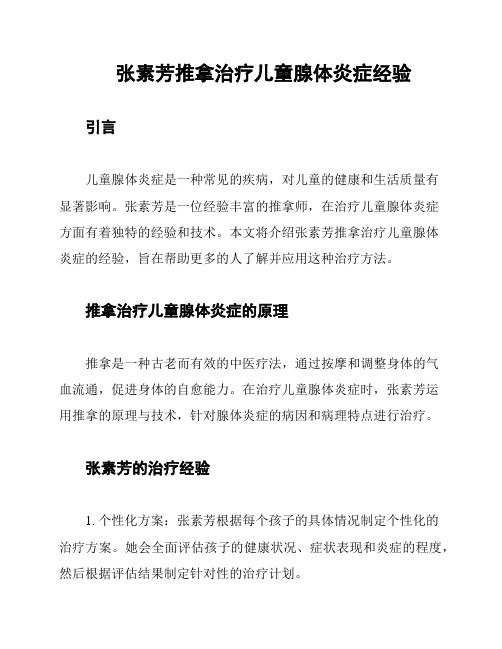 张素芳推拿治疗儿童腺体炎症经验

引言

儿童腺体炎症是一种常见的疾病，对儿童的健康和生活质量有显著影响。张素芳是一位经验丰富的推拿师，在治疗儿童腺体炎症方面有着独特的经验和技术。本文将介绍张素芳推拿治疗儿童腺体炎症的经验，旨在帮助更多的人了解并应用这种治疗方法。

推拿治疗儿童腺体炎症的原理

推拿是一种古老而有效的中医疗法，通过按摩和调整身体的气血流通，促进身体的自愈能力。在治疗儿童腺体炎症时，张素芳运用推拿的原理与技术，针对腺体炎症的病因和病理特点进行治疗。

张素芳的治疗经验

1. 个性化方案：张素芳根据每个孩子的具体情况制定个性化的治疗方案。她会全面评估孩子的健康状况、症状表现和炎症的程度，然后根据评估结果制定针对性的治疗计划。